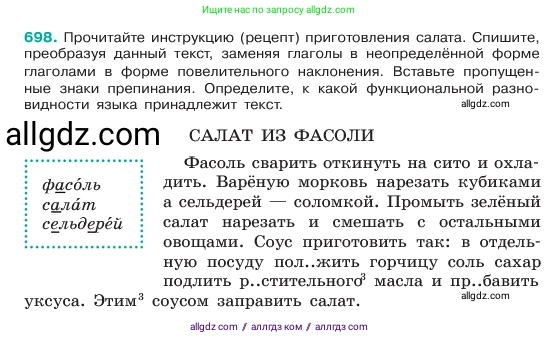 Ищите нас по запросу allgdz.com

698. Прочитайте инструкцию (рецепт) приготовления салата. Спишите, преобразуя данный текст, заменяя глаголы в неопределённой форме глаголами в форме повелительного наклонения. Вставьте пропущенные знаки препинания. Определите, к какой функциональной разновидности языка принадлежит текст.

allgdz.com

allgdz.com

САЛАТ ИЗ ФАСОЛИ

фасо́ль
сала́т
сельдере́й

Фасоль сварить откинуть на сито и охладить. Варёную морковь нарезать кубиками а сельдерей — соломкой. Промыть зелёный салат нарезать и смешать с остальными овощами. Соус приготовить так: в отдельную посуду пол..жить горчицу соль сахар подлить р..стительного$^3$ масла и пр..бавить уксуса. Этим$^3$ соусом заправить салат.

allgdz.com

allgdz com / аллгдз ком / аллгдз com